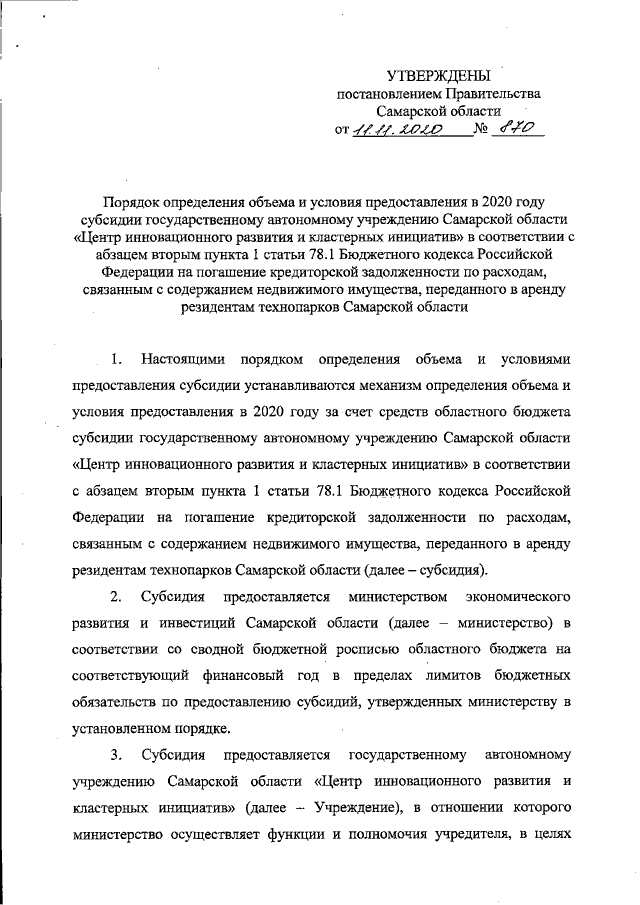 УТВЕРЖДЕНЫ
постановлением Правительства
Самарской области
от 11.11.2020 № 870

Порядок определения объема и условия предоставления в 2020 году субсидии государственному автономному учреждению Самарской области «Центр инновационного развития и кластерных инициатив» в соответствии с абзацем вторым пункта 1 статьи 78.1 Бюджетного кодекса Российской Федерации на погашение кредиторской задолженности по расходам, связанным с содержанием недвижимого имущества, переданного в аренду резидентам технопарков Самарской области

1. Настоящими порядком определения объема и условиями предоставления субсидии устанавливаются механизм определения объема и условия предоставления в 2020 году за счет средств областного бюджета субсидии государственному автономному учреждению Самарской области «Центр инновационного развития и кластерных инициатив» в соответствии с абзацем вторым пункта 1 статьи 78.1 Бюджетного кодекса Российской Федерации на погашение кредиторской задолженности по расходам, связанным с содержанием недвижимого имущества, переданного в аренду резидентам технопарков Самарской области (далее – субсидия).

2. Субсидия предоставляется министерством экономического развития и инвестиций Самарской области (далее – министерство) в соответствии со сводной бюджетной росписью областного бюджета на соответствующий финансовый год в пределах лимитов бюджетных обязательств по предоставлению субсидий, утвержденных министерству в установленном порядке.

3. Субсидия предоставляется государственному автономному учреждению Самарской области «Центр инновационного развития и кластерных инициатив» (далее – Учреждение), в отношении которого министерство осуществляет функции и полномочия учредителя, в целях